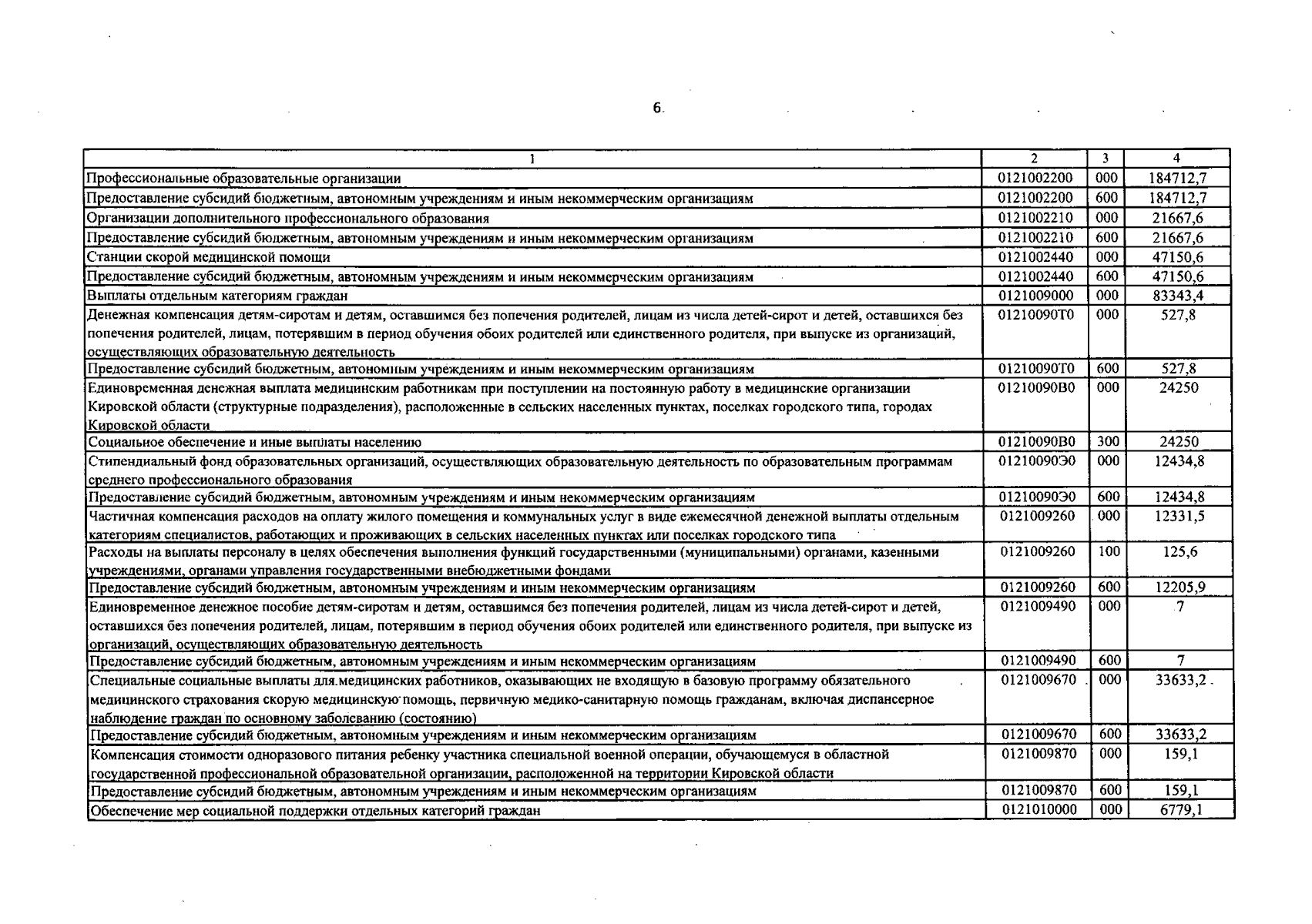 6

| 1 | 2 | 3 | 4 |
|---|---|---|---|
| Профессиональные образовательные организации | 0121002200 | 000 | 184712,7 |
| Предоставление субсидий бюджетным, автономным учреждениям и иным некоммерческим организациям | 0121002200 | 600 | 184712,7 |
| Организации дополнительного профессионального образования | 0121002210 | 000 | 21667,6 |
| Предоставление субсидий бюджетным, автономным учреждениям и иным некоммерческим организациям | 0121002210 | 600 | 21667,6 |
| Станции скорой медицинской помощи | 0121002440 | 000 | 47150,6 |
| Предоставление субсидий бюджетным, автономным учреждениям и иным некоммерческим организациям | 0121002440 | 600 | 47150,6 |
| Выплаты отдельным категориям граждан | 0121009000 | 000 | 83343,4 |
| Денежная компенсация детям-сиротам и детям, оставшимся без попечения родителей, лицам из числа детей-сирот и детей, оставшихся без попечения родителей, лицам, потерявшим в период обучения обоих родителей или единственного родителя, при выпуске из организаций, осуществляющих образовательную деятельность | 01210090Т0 | 000 | 527,8 |
| Предоставление субсидий бюджетным, автономным учреждениям и иным некоммерческим организациям | 01210090Т0 | 600 | 527,8 |
| Единовременная денежная выплата медицинским работникам при поступлении на постоянную работу в медицинские организации Кировской области (структурные подразделения), расположенные в сельских населенных пунктах, поселках городского типа, городах Кировской области | 01210090В0 | 000 | 24250 |
| Социальное обеспечение и иные выплаты населению | 01210090В0 | 300 | 24250 |
| Стипендиальный фонд образовательных организаций, осуществляющих образовательную деятельность по образовательным программам среднего профессионального образования | 01210090Э0 | 000 | 12434,8 |
| Предоставление субсидий бюджетным, автономным учреждениям и иным некоммерческим организациям | 01210090Э0 | 600 | 12434,8 |
| Частичная компенсация расходов на оплату жилого помещения и коммунальных услуг в виде ежемесячной денежной выплаты отдельным категориям специалистов, работающих и проживающих в сельских населенных пунктах или поселках городского типа | 0121009260 | 000 | 12331,5 |
| Расходы на выплаты персоналу в целях обеспечения выполнения функций государственными (муниципальными) органами, казенными учреждениями, органами управления государственными внебюджетными фондами | 0121009260 | 100 | 125,6 |
| Предоставление субсидий бюджетным, автономным учреждениям и иным некоммерческим организациям | 0121009260 | 600 | 12205,9 |
| Единовременное денежное пособие детям-сиротам и детям, оставшимся без попечения родителей, лицам из числа детей-сирот и детей, оставшихся без попечения родителей, лицам, потерявшим в период обучения обоих родителей или единственного родителя, при выпуске из организаций, осуществляющих образовательную деятельность | 0121009490 | 000 | 7 |
| Предоставление субсидий бюджетным, автономным учреждениям и иным некоммерческим организациям | 0121009490 | 600 | 7 |
| Специальные социальные выплаты для медицинских работников, оказывающих не входящую в базовую программу обязательного медицинского страхования скорую медицинскую помощь, первичную медико-санитарную помощь гражданам, включая диспансерное наблюдение граждан по основному заболеванию (состоянию) | 0121009670 | 000 | 33633,2 |
| Предоставление субсидий бюджетным, автономным учреждениям и иным некоммерческим организациям | 0121009670 | 600 | 33633,2 |
| Компенсация стоимости одноразового питания ребенку участника специальной военной операции, обучающемуся в областной государственной профессиональной образовательной организации, расположенной на территории Кировской области | 0121009870 | 000 | 159,1 |
| Предоставление субсидий бюджетным, автономным учреждениям и иным некоммерческим организациям | 0121009870 | 600 | 159,1 |
| Обеспечение мер социальной поддержки отдельных категорий граждан | 0121010000 | 000 | 6779,1 |